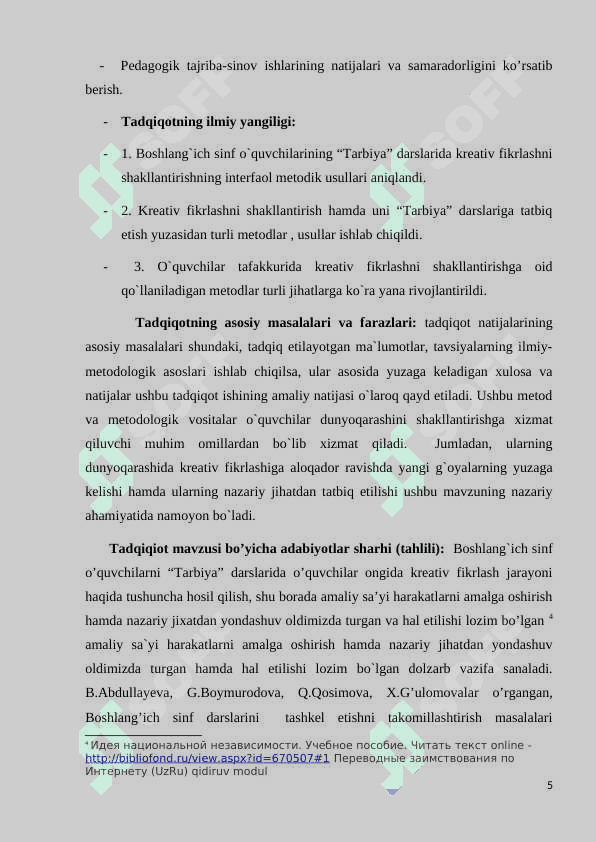 - Pedagogik tajriba-sinov ishlarining natijalari va samaradorligini ko’rsatib berish.

- **Tadqiqotning ilmiy yangiligi:**

- 1. Boshlang`ich sinf o`quvchilarining “Tarbiya” darslarida kreativ fikrlashni shakllantirishning interfaol metodik usullari aniqlandi.

- 2. Kreativ fikrlashni shakllantirish hamda uni “Tarbiya” darslariga tatbiq etish yuzasidan turli metodlar , usullar ishlab chiqildi.

- 3. O`quvchilar tafakkurida kreativ fikrlashni shakllantirishga oid qo`llaniladigan metodlar turli jihatlarga ko`ra yana rivojlantirildi.

**Tadqiqotning asosiy masalalari va farazlari:** tadqiqot natijalarining asosiy masalalari shundaki, tadqiq etilayotgan ma`lumotlar, tavsiyalarning ilmiy-metodologik asoslari ishlab chiqilsa, ular asosida yuzaga keladigan xulosa va natijalar ushbu tadqiqot ishining amaliy natijasi o`laroq qayd etiladi. Ushbu metod va metodologik vositalar o`quvchilar dunyoqarashini shakllantirishga xizmat qiluvchi muhim omillardan bo`lib xizmat qiladi. Jumladan, ularning dunyoqarashida kreativ fikrlashiga aloqador ravishda yangi g`oyalarning yuzaga kelishi hamda ularning nazariy jihatdan tatbiq etilishi ushbu mavzuning nazariy ahamiyatida namoyon bo`ladi.

**Tadqiqiot mavzusi bo’yicha adabiyotlar sharhi (tahlili):** Boshlang`ich sinf o’quvchilarni “Tarbiya” darslarida o’quvchilar ongida kreativ fikrlash jarayoni haqida tushuncha hosil qilish, shu borada amaliy sa’yi harakatlarni amalga oshirish hamda nazariy jixatdan yondashuv oldimizda turgan va hal etilishi lozim bo’lgan $^4$ amaliy sa`yi harakatlarni amalga oshirish hamda nazariy jihatdan yondashuv oldimizda turgan hamda hal etilishi lozim bo`lgan dolzarb vazifa sanaladi. B.Abdullayeva, G.Boymurodova, Q.Qosimova, X.G’ulomovalar o’rgangan, Boshlang’ich sinf darslarini tashkel etishni takomillashtirish masalalari

$^4$ Идея национальной независимости. Учебное пособие. Читать текст online - http://bibliofond.ru/view.aspx?id=670507#1 Переводные заимствования по Интернету (UzRu) qidiruv modul

5